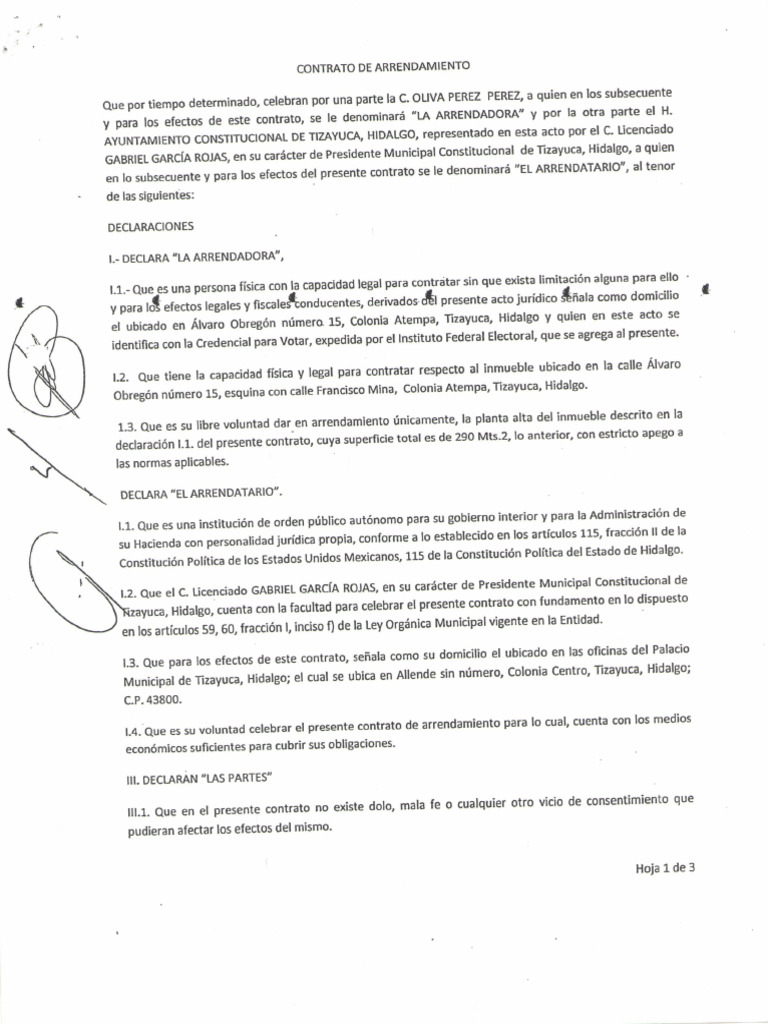 CONTRATO DE ARRENDAMIENTO

Que por tiempo determinado, celebran por una parte la C. OLIVA PEREZ PEREZ, a quien en los subsecuente y para los efectos de este contrato, se le denominará "LA ARRENDADORA" y por la otra parte el H. AYUNTAMIENTO CONSTITUCIONAL DE TIZAYUCA, HIDALGO, representado en esta acto por el C. Licenciado GABRIEL GARCÍA ROJAS, en su carácter de Presidente Municipal Constitucional de Tizayuca, Hidalgo, a quien en lo subsecuente y para los efectos del presente contrato se le denominará "EL ARRENDATARIO", al tenor de las siguientes:

DECLARACIONES

I.- DECLARA "LA ARRENDADORA",

I.1.- Que es una persona física con la capacidad legal para contratar sin que exista limitación alguna para ello y para los efectos legales y fiscales conducentes, derivados del presente acto jurídico señala como domicilio el ubicado en Álvaro Obregón número 15, Colonia Atempa, Tizayuca, Hidalgo y quien en este acto se identifica con la Credencial para Votar, expedida por el Instituto Federal Electoral, que se agrega al presente.

I.2. Que tiene la capacidad física y legal para contratar respecto al inmueble ubicado en la calle Álvaro Obregón número 15, esquina con calle Francisco Mina, Colonia Atempa, Tizayuca, Hidalgo.

1.3. Que es su libre voluntad dar en arrendamiento únicamente, la planta alta del inmueble descrito en la declaración I.1. del presente contrato, cuya superficie total es de 290 Mts.2, lo anterior, con estricto apego a las normas aplicables.

DECLARA "EL ARRENDATARIO".

I.1. Que es una institución de orden público autónomo para su gobierno interior y para la Administración de su Hacienda con personalidad jurídica propia, conforme a lo establecido en los artículos 115, fracción II de la Constitución Política de los Estados Unidos Mexicanos, 115 de la Constitución Política del Estado de Hidalgo.

I.2. Que el C. Licenciado GABRIEL GARCÍA ROJAS, en su carácter de Presidente Municipal Constitucional de Tizayuca, Hidalgo, cuenta con la facultad para celebrar el presente contrato con fundamento en lo dispuesto en los artículos 59, 60, fracción I, inciso f) de la Ley Orgánica Municipal vigente en la Entidad.

I.3. Que para los efectos de este contrato, señala como su domicilio el ubicado en las oficinas del Palacio Municipal de Tizayuca, Hidalgo; el cual se ubica en Allende sin número, Colonia Centro, Tizayuca, Hidalgo; C.P. 43800.

I.4. Que es su voluntad celebrar el presente contrato de arrendamiento para lo cual, cuenta con los medios económicos suficientes para cubrir sus obligaciones.

III. DECLARAN "LAS PARTES"

III.1. Que en el presente contrato no existe dolo, mala fe o cualquier otro vicio de consentimiento que pudieran afectar los efectos del mismo.

Hoja 1 de 3